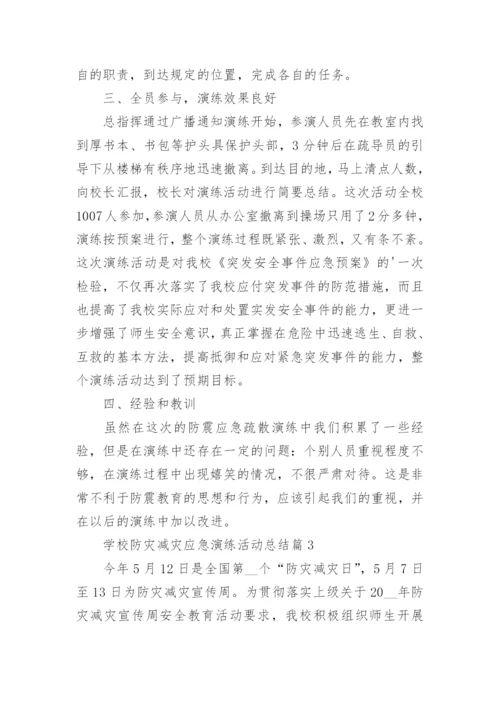 自的职责，到达规定的位置，完成各自的任务。

三、全员参与，演练效果良好

总指挥通过广播通知演练开始，参演人员先在教室内找到厚书本、书包等护头具保护头部，3分钟后在疏导员的引导下从楼梯有秩序地迅速撤离。到达目的地，马上清点人数，向校长汇报，校长对演练活动进行简要总结。这次活动全校1007人参加，参演人员从办公室撤离到操场只用了2分多钟，演练按预案进行，整个演练过程既紧张、激烈，又有条不紊。这次演练活动是对我校《突发安全事件应急预案》的'一次检验，不仅再次落实了我校应付突发事件的防范措施，而且也提高了我校实际应对和处置实发安全事件的能力，更进一步增强了师生安全意识，真正掌握在危险中迅速逃生、自救、互救的基本方法，提高抵御和应对紧急突发事件的能力，整个演练活动达到了预期目标。

四、经验和教训

虽然在这次的防震应急疏散演练中我们积累了一些经验，但是在演练中还存在一定的问题：个别人员重视程度不够，在演练过程中出现嬉笑的情况，不很严肃对待。这是非常不利于防震教育的思想和行为，应该引起我们的重视，并在以后的演练中加以改进。

学校防灾减灾应急演练活动总结篇3

今年5月12日是全国第__个“防灾减灾日”，5月7日至13日为防灾减灾宣传周。为贯彻落实上级关于20__年防灾减灾宣传周安全教育活动要求，我校积极组织师生开展